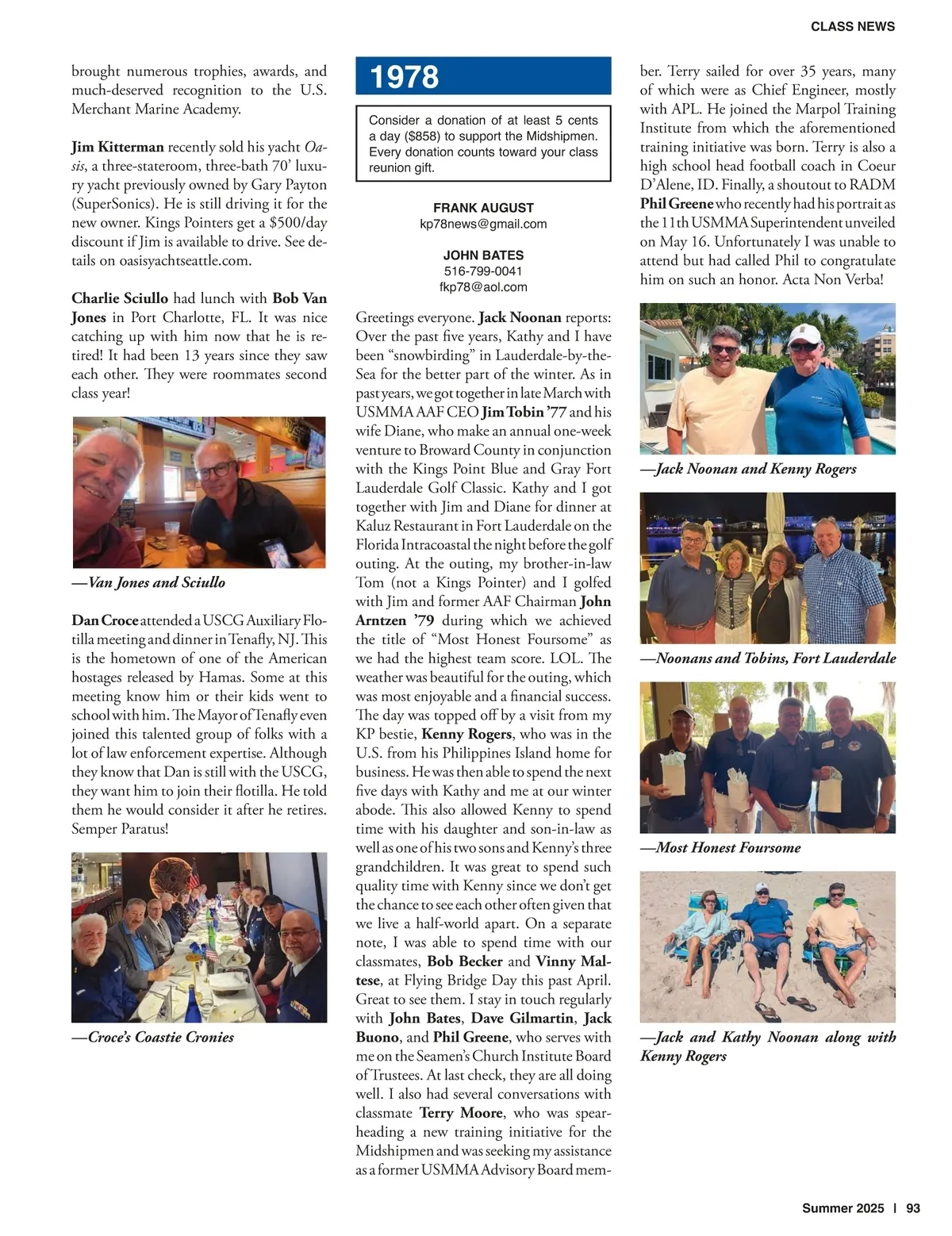 CLASS NEWS

brought numerous trophies, awards, and much-deserved recognition to the U.S. Merchant Marine Academy.

Jim Kitterman recently sold his yacht Oasis, a three-stateroom, three-bath 70' luxury yacht previously owned by Gary Payton (SuperSonics). He is still driving it for the new owner. Kings Pointers get a $500/day discount if Jim is available to drive. See details on oasisyachtseattle.com.

Charlie Sciullo had lunch with Bob Van Jones in Port Charlotte, FL. It was nice catching up with him now that he is retired! It had been 13 years since they saw each other. They were roommates second class year!

—Van Jones and Sciullo

Dan Croce attended a USCG Auxiliary Flotilla meeting and dinner in Tenafly, NJ. This is the hometown of one of the American hostages released by Hamas. Some at this meeting know him or their kids went to school with him. The Mayor of Tenafly even joined this talented group of folks with a lot of law enforcement expertise. Although they know that Dan is still with the USCG, they want him to join their flotilla. He told them he would consider it after he retires. Semper Paratus!

—Croce's Coastie Cronies

1978

Consider a donation of at least 5 cents a day ($858) to support the Midshipmen. Every donation counts toward your class reunion gift.

FRANK AUGUST
kp78news@gmail.com

JOHN BATES
516-799-0041
fkp78@aol.com

Greetings everyone. Jack Noonan reports: Over the past five years, Kathy and I have been "snowbirding" in Lauderdale-by-the-Sea for the better part of the winter. As in past years, we got together in late March with USMMA AAF CEO Jim Tobin '77 and his wife Diane, who make an annual one-week venture to Broward County in conjunction with the Kings Point Blue and Gray Fort Lauderdale Golf Classic. Kathy and I got together with Jim and Diane for dinner at Kaluz Restaurant in Fort Lauderdale on the Florida Intracoastal the night before the golf outing. At the outing, my brother-in-law Tom (not a Kings Pointer) and I golfed with Jim and former AAF Chairman John Arntzen '79 during which we achieved the title of "Most Honest Foursome" as we had the highest team score. LOL. The weather was beautiful for the outing, which was most enjoyable and a financial success. The day was topped off by a visit from my KP bestie, Kenny Rogers, who was in the U.S. from his Philippines Island home for business. He was then able to spend the next five days with Kathy and me at our winter abode. This also allowed Kenny to spend time with his daughter and son-in-law as well as one of his two sons and Kenny's three grandchildren. It was great to spend such quality time with Kenny since we don't get the chance to see each other often given that we live a half-world apart. On a separate note, I was able to spend time with our classmates, Bob Becker and Vinny Maltese, at Flying Bridge Day this past April. Great to see them. I stay in touch regularly with John Bates, Dave Gilmartin, Jack Buono, and Phil Greene, who serves with me on the Seamen's Church Institute Board of Trustees. At last check, they are all doing well. I also had several conversations with classmate Terry Moore, who was spearheading a new training initiative for the Midshipmen and was seeking my assistance as a former USMMA Advisory Board member. Terry sailed for over 35 years, many of which were as Chief Engineer, mostly with APL. He joined the Marpol Training Institute from which the aforementioned training initiative was born. Terry is also a high school head football coach in Coeur D'Alene, ID. Finally, a shoutout to RADM Phil Greene who recently had his portrait as the 11th USMMA Superintendent unveiled on May 16. Unfortunately I was unable to attend but had called Phil to congratulate him on such an honor. Acta Non Verba!

—Jack Noonan and Kenny Rogers

—Noonans and Tobins, Fort Lauderdale

—Most Honest Foursome

—Jack and Kathy Noonan along with Kenny Rogers

Summer 2025 | 93